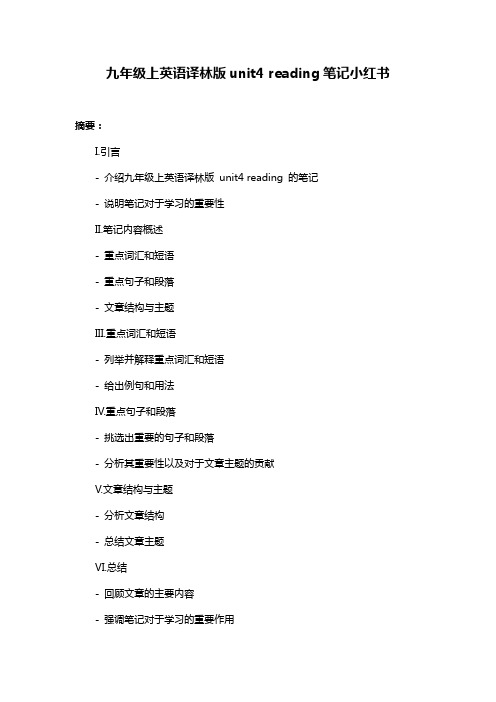 九年级上英语译林版 unit4 reading 笔记小红书

摘要：

I.引言

- 介绍九年级上英语译林版 unit4 reading 的笔记

- 说明笔记对于学习的重要性

II.笔记内容概述

- 重点词汇和短语

- 重点句子和段落

- 文章结构与主题

III.重点词汇和短语

- 列举并解释重点词汇和短语

- 给出例句和用法

IV.重点句子和段落

- 挑选出重要的句子和段落

- 分析其重要性以及对于文章主题的贡献

V.文章结构与主题

- 分析文章结构

- 总结文章主题

VI.总结

- 回顾文章的主要内容

- 强调笔记对于学习的重要作用